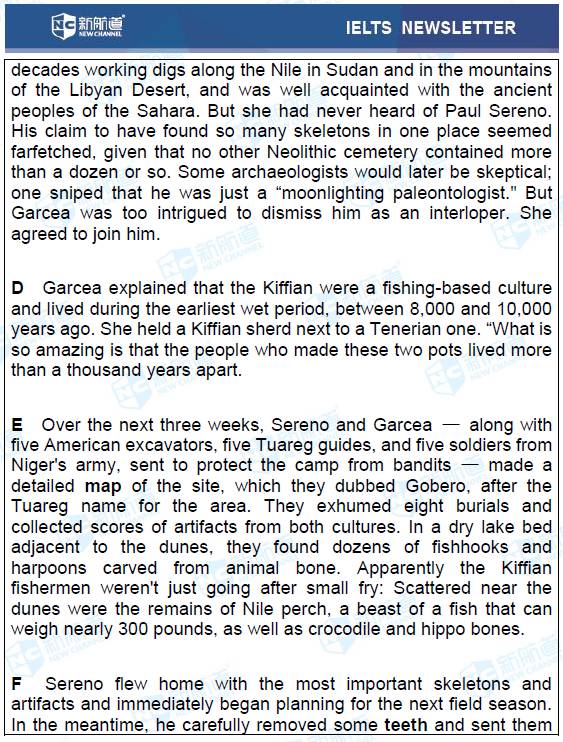 新航道 NEW CHANNEL

IELTS NEWSLETTER

decades working digs along the Nile in Sudan and in the mountains of the Libyan Desert, and was well acquainted with the ancient peoples of the Sahara. But she had never heard of Paul Sereno. His claim to have found so many skeletons in one place seemed farfetched, given that no other Neolithic cemetery contained more than a dozen or so. Some archaeologists would later be skeptical; one sniped that he was just a "moonlighting paleontologist." But Garcea was too intrigued to dismiss him as an interloper. She agreed to join him.

D Garcea explained that the Kiffian were a fishing-based culture and lived during the earliest wet period, between 8,000 and 10,000 years ago. She held a Kiffian sherd next to a Tenerian one. "What is so amazing is that the people who made these two pots lived more than a thousand years apart.

E Over the next three weeks, Sereno and Garcea — along with five American excavators, five Tuareg guides, and five soldiers from Niger's army, sent to protect the camp from bandits — made a detailed map of the site, which they dubbed Gobero, after the Tuareg name for the area. They exhumed eight burials and collected scores of artifacts from both cultures. In a dry lake bed adjacent to the dunes, they found dozens of fishhooks and harpoons carved from animal bone. Apparently the Kiffian fishermen weren't just going after small fry: Scattered near the dunes were the remains of Nile perch, a beast of a fish that can weigh nearly 300 pounds, as well as crocodile and hippo bones.

F Sereno flew home with the most important skeletons and artifacts and immediately began planning for the next field season. In the meantime, he carefully removed some teeth and sent them